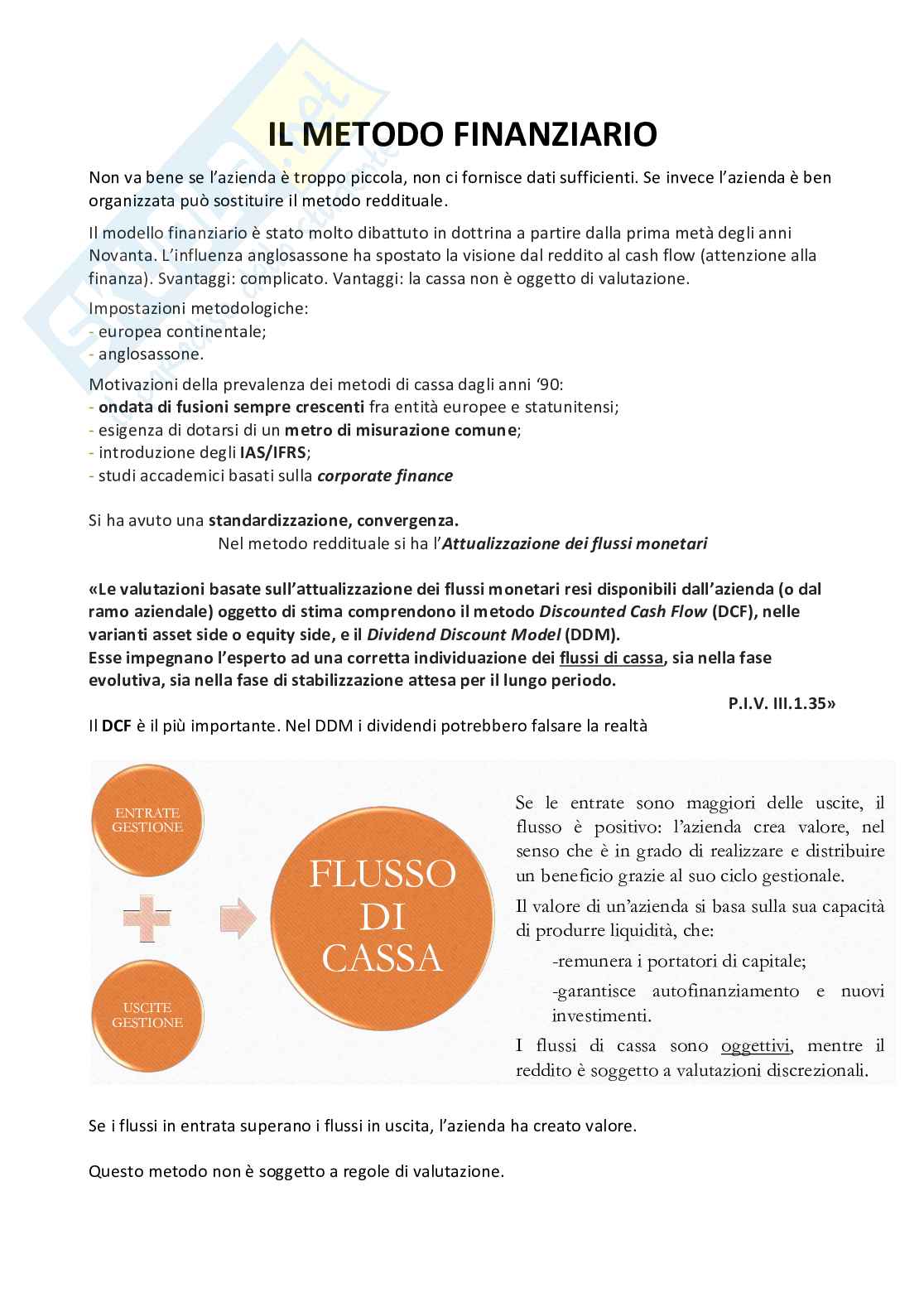 IL METODO FINANZIARIO

Non va bene se l'azienda è troppo piccola, non ci fornisce dati sufficienti. Se invece l'azienda è ben organizzata può sostituire il metodo reddituale.

Il modello finanziario è stato molto dibattuto in dottrina a partire dalla prima metà degli anni Novanta. L'influenza anglosassone ha spostato la visione dal reddito al cash flow (attenzione alla finanza). Svantaggi: complicato. Vantaggi: la cassa non è oggetto di valutazione.

Impostazioni metodologiche:
- europea continentale;
- anglosassone.

Motivazioni della prevalenza dei metodi di cassa dagli anni '90:
- ondata di fusioni sempre crescenti fra entità europee e statunitensi;
- esigenza di dotarsi di un metro di misurazione comune;
- introduzione degli IAS/IFRS;
- studi accademici basati sulla corporate finance

Si ha avuto una standardizzazione, convergenza.
Nel metodo reddituale si ha l'Attualizzazione dei flussi monetari

«Le valutazioni basate sull'attualizzazione dei flussi monetari resi disponibili dall'azienda (o dal ramo aziendale) oggetto di stima comprendono il metodo Discounted Cash Flow (DCF), nelle varianti asset side o equity side, e il Dividend Discount Model (DDM).
Esse impegnano l'esperto ad una corretta individuazione dei flussi di cassa, sia nella fase evolutiva, sia nella fase di stabilizzazione attesa per il lungo periodo.
P.I.V. III.1.35»

Il DCF è il più importante. Nel DDM i dividendi potrebbero falsare la realtà

ENTRATE GESTIONE

USCITE GESTIONE

FLUSSO DI CASSA

Se le entrate sono maggiori delle uscite, il flusso è positivo: l'azienda crea valore, nel senso che è in grado di realizzare e distribuire un beneficio grazie al suo ciclo gestionale.

Il valore di un'azienda si basa sulla sua capacità di produrre liquidità, che:
-remunera i portatori di capitale;
-garantisce autofinanziamento e nuovi investimenti.

I flussi di cassa sono oggettivi, mentre il reddito è soggetto a valutazioni discrezionali.

Se i flussi in entrata superano i flussi in uscita, l'azienda ha creato valore.

Questo metodo non è soggetto a regole di valutazione.